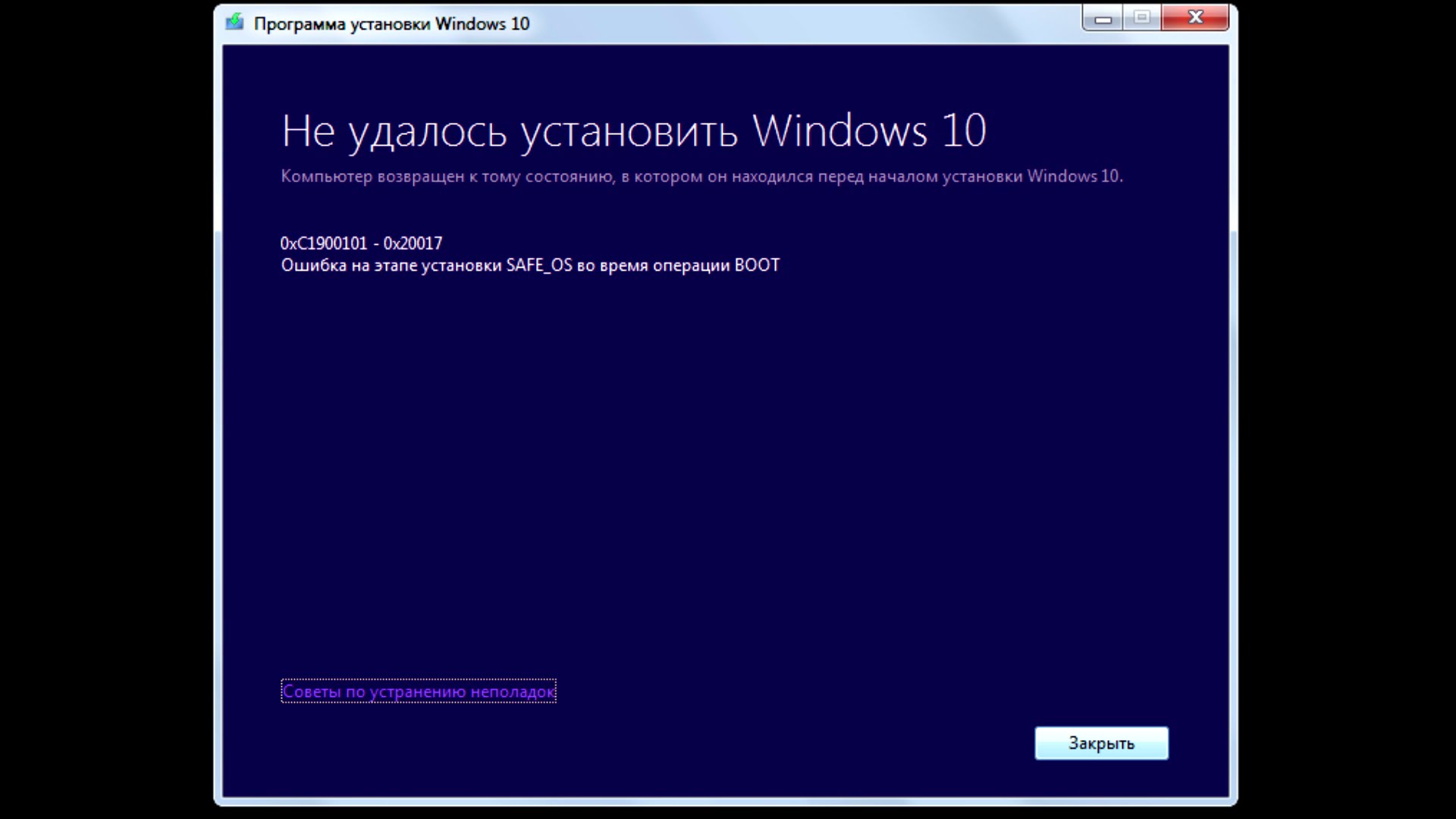 Программа установки Windows 10

Не удалось установить Windows 10

Компьютер возвращен к тому состоянию, в котором он находился перед началом установки Windows 10.

0xC1900101 - 0x20017
Ошибка на этапе установки SAFE_OS во время операции BOOT

Советы по устранению неполадок

Закрыть